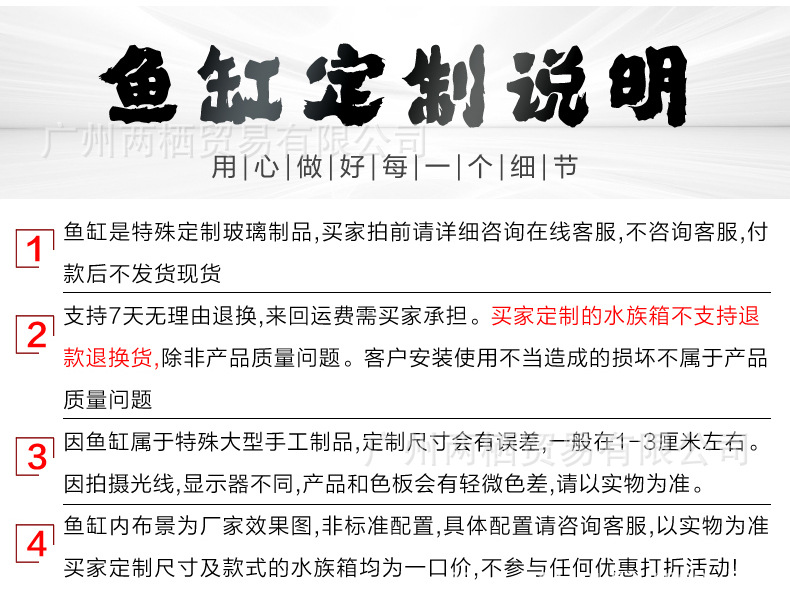 鱼缸定制说明

广州两栖贸易有限公司

用|心|做|好|每|一|个|细|节

1 鱼缸是特殊定制玻璃制品,买家拍前请详细咨询在线客服,不咨询客服,付款后不发货现货

2 支持7天无理由退换,来回运费需买家承担。买家定制的水族箱不支持退款退换货,除非产品质量问题。客户安装使用不当造成的损坏不属于产品质量问题

3 因鱼缸属于特殊大型手工制品,定制尺寸会有误差,一般在1-3厘米左右。因拍摄光线,显示器不同,产品和色板会有轻微色差,请以实物为准。

广州两栖贸易有限公司

4 鱼缸内布景为厂家效果图,非标准配置,具体配置请咨询客服,以实物为准 买家定制尺寸及款式的水族箱均为一口价,不参与任何优惠打折活动!